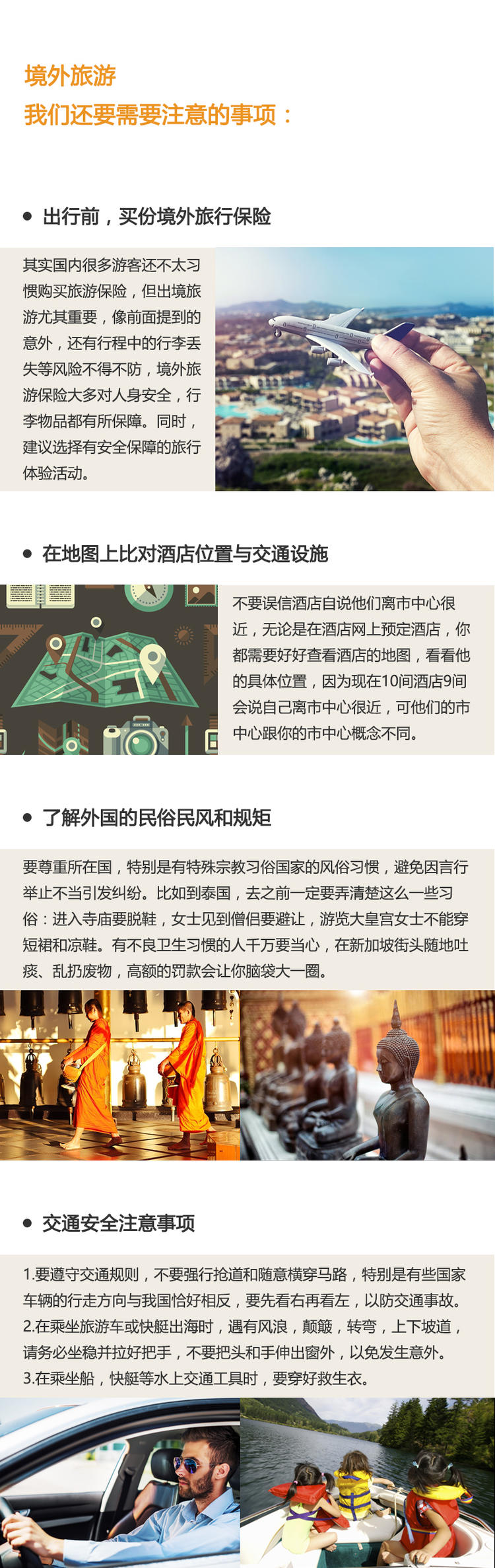 境外旅游
我们还要需要注意的事项：

• 出行前，买份境外旅行保险

其实国内很多游客还不太习惯购买旅游保险，但出境旅游尤其重要，像前面提到的意外，还有行程中的行李丢失等风险不得不防，境外旅游保险大多对人身安全，行李物品都有所保障。同时，建议选择有安全保障的旅行体验活动。

• 在地图上比对酒店位置与交通设施

不要误信酒店自说他们离市中心很近，无论是在酒店网上预定酒店，你都需要好好查看酒店的地图，看看他的具体位置，因为现在10间酒店9间会说自己离市中心很近，可他们的市中心跟你的市中心概念不同。

• 了解外国的民俗民风和规矩

要尊重所在国，特别是有特殊宗教习俗国家的风俗习惯，避免因言行举止不当引发纠纷。比如到泰国，去之前一定要弄清楚这么一些习俗：进入寺庙要脱鞋，女士见到僧侣要避让，游览大皇宫女士不能穿短裙和凉鞋。有不良卫生习惯的人千万要当心，在新加坡街头随地吐痰、乱扔废物，高额的罚款会让你脑袋大一圈。

• 交通安全注意事项

1.要遵守交通规则，不要强行抢道和随意横穿马路，特别是有些国家车辆的行走方向与我国恰好相反，要先看右再看左，以防交通事故。
2.在乘坐旅游车或快艇出海时，遇有风浪，颠簸，转弯，上下坡道，请务必坐稳并拉好把手，不要把头和手伸出窗外，以免发生意外。
3.在乘坐船，快艇等水上交通工具时，要穿好救生衣。